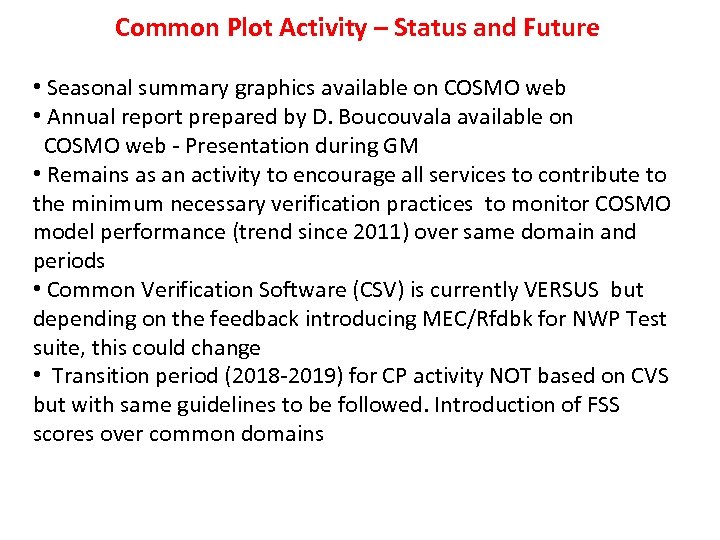 Common Plot Activity – Status and Future

• Seasonal summary graphics available on COSMO web
• Annual report prepared by D. Boucouvala available on COSMO web - Presentation during GM
• Remains as an activity to encourage all services to contribute to the minimum necessary verification practices to monitor COSMO model performance (trend since 2011) over same domain and periods
• Common Verification Software (CSV) is currently VERSUS but depending on the feedback introducing MEC/Rfdbk for NWP Test suite, this could change
• Transition period (2018-2019) for CP activity NOT based on CVS but with same guidelines to be followed. Introduction of FSS scores over common domains